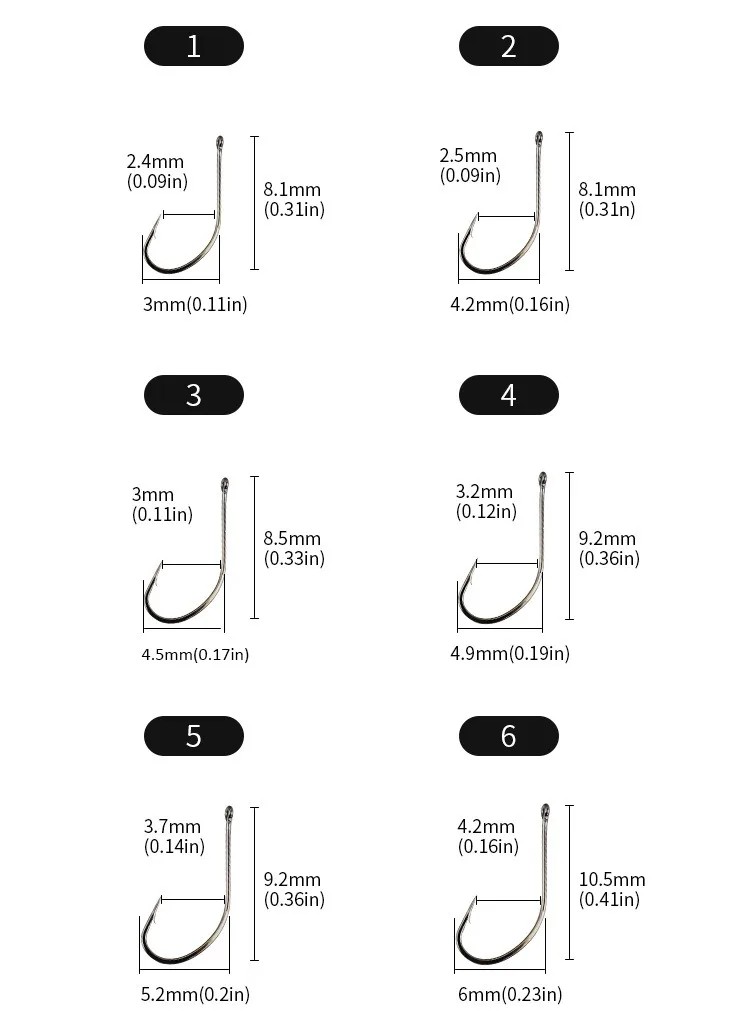 1

2.4mm
(0.09in)

8.1mm
(0.31in)

3mm(0.11in)

2

2.5mm
(0.09in)

8.1mm
(0.31n)

4.2mm(0.16in)

3

3mm
(0.11in)

8.5mm
(0.33in)

4.5mm(0.17in)

4

3.2mm
(0.12in)

9.2mm
(0.36in)

4.9mm(0.19in)

5

3.7mm
(0.14in)

9.2mm
(0.36in)

5.2mm(0.2in)

6

4.2mm
(0.16in)

10.5mm
(0.41in)

6mm(0.23in)